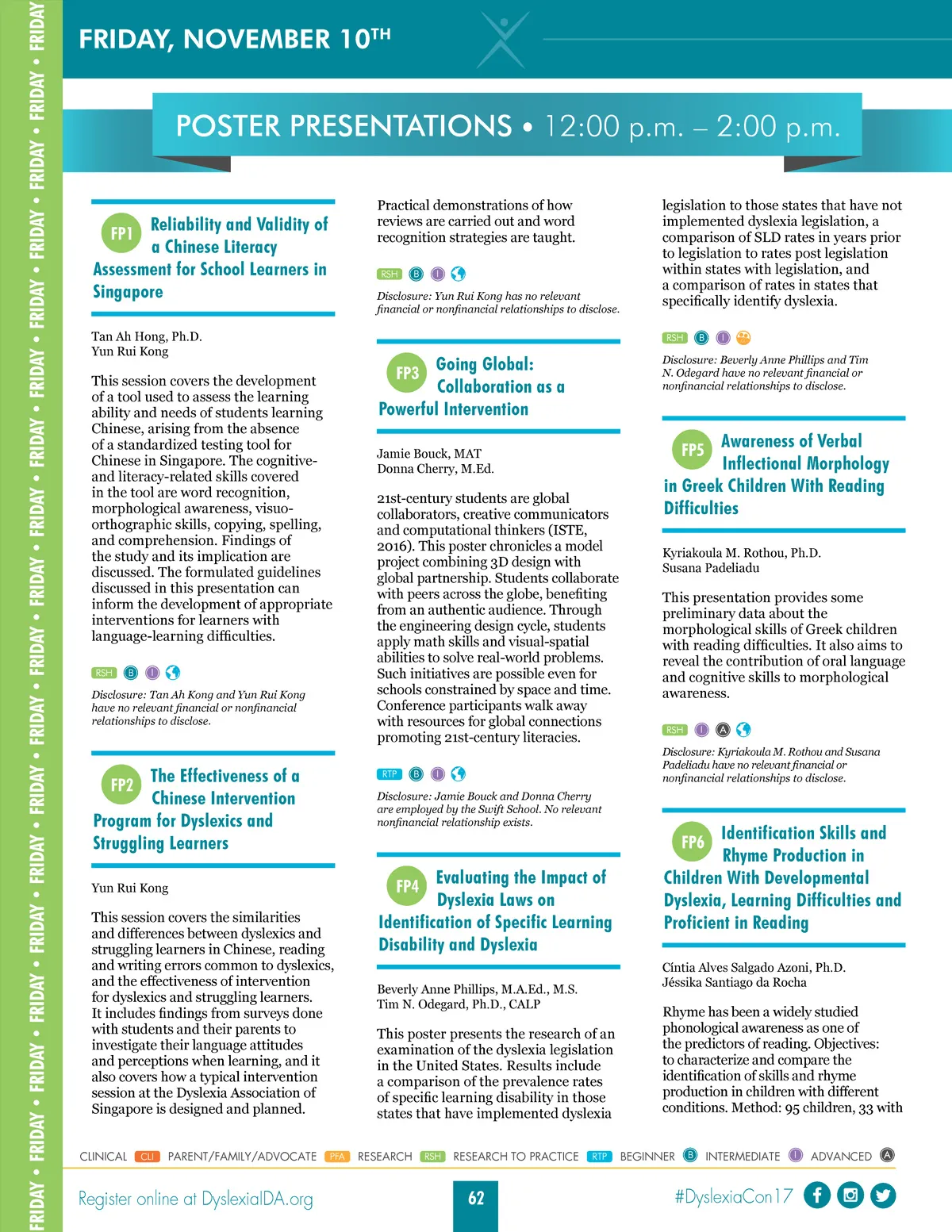 FRIDAY • FRIDAY • FRIDAY • FRIDAY • FRIDAY • FRIDAY • FRIDAY • FRIDAY • FRIDAY • FRIDAY • FRIDAY • FRIDAY • FRIDAY • FRIDAY • FRIDAY • FRIDAY • FRIDAY • FRIDAY

FRIDAY, NOVEMBER 10TH

POSTER PRESENTATIONS • 12:00 p.m. – 2:00 p.m.

FP1 Reliability and Validity of a Chinese Literacy Assessment for School Learners in Singapore

Tan Ah Hong, Ph.D.
Yun Rui Kong

This session covers the development of a tool used to assess the learning ability and needs of students learning Chinese, arising from the absence of a standardized testing tool for Chinese in Singapore. The cognitive- and literacy-related skills covered in the tool are word recognition, morphological awareness, visuo-orthographic skills, copying, spelling, and comprehension. Findings of the study and its implication are discussed. The formulated guidelines discussed in this presentation can inform the development of appropriate interventions for learners with language-learning difficulties.

RSH B I

Disclosure: Tan Ah Kong and Yun Rui Kong have no relevant financial or nonfinancial relationships to disclose.

FP2 The Effectiveness of a Chinese Intervention Program for Dyslexics and Struggling Learners

Yun Rui Kong

This session covers the similarities and differences between dyslexics and struggling learners in Chinese, reading and writing errors common to dyslexics, and the effectiveness of intervention for dyslexics and struggling learners. It includes findings from surveys done with students and their parents to investigate their language attitudes and perceptions when learning, and it also covers how a typical intervention session at the Dyslexia Association of Singapore is designed and planned.

Practical demonstrations of how reviews are carried out and word recognition strategies are taught.

RSH B I

Disclosure: Yun Rui Kong has no relevant financial or nonfinancial relationships to disclose.

FP3 Going Global: Collaboration as a Powerful Intervention

Jamie Bouck, MAT
Donna Cherry, M.Ed.

21st-century students are global collaborators, creative communicators and computational thinkers (ISTE, 2016). This poster chronicles a model project combining 3D design with global partnership. Students collaborate with peers across the globe, benefiting from an authentic audience. Through the engineering design cycle, students apply math skills and visual-spatial abilities to solve real-world problems. Such initiatives are possible even for schools constrained by space and time. Conference participants walk away with resources for global connections promoting 21st-century literacies.

RTP B I

Disclosure: Jamie Bouck and Donna Cherry are employed by the Swift School. No relevant nonfinancial relationship exists.

FP4 Evaluating the Impact of Dyslexia Laws on Identification of Specific Learning Disability and Dyslexia

Beverly Anne Phillips, M.A.Ed., M.S.
Tim N. Odegard, Ph.D., CALP

This poster presents the research of an examination of the dyslexia legislation in the United States. Results include a comparison of the prevalence rates of specific learning disability in those states that have implemented dyslexia legislation to those states that have not implemented dyslexia legislation, a comparison of SLD rates in years prior to legislation to rates post legislation within states with legislation, and a comparison of rates in states that specifically identify dyslexia.

RSH B I

Disclosure: Beverly Anne Phillips and Tim N. Odegard have no relevant financial or nonfinancial relationships to disclose.

FP5 Awareness of Verbal Inflectional Morphology in Greek Children With Reading Difficulties

Kyriakoula M. Rothou, Ph.D.
Susana Padeliadu

This presentation provides some preliminary data about the morphological skills of Greek children with reading difficulties. It also aims to reveal the contribution of oral language and cognitive skills to morphological awareness.

RSH I A

Disclosure: Kyriakoula M. Rothou and Susana Padeliadu have no relevant financial or nonfinancial relationships to disclose.

FP6 Identification Skills and Rhyme Production in Children With Developmental Dyslexia, Learning Difficulties and Proficient in Reading

Cíntia Alves Salgado Azoni, Ph.D.
Jéssika Santiago da Rocha

Rhyme has been a widely studied phonological awareness as one of the predictors of reading. Objectives: to characterize and compare the identification of skills and rhyme production in children with different conditions. Method: 95 children, 33 with

CLINICAL CLI PARENT/FAMILY/ADVOCATE PFA RESEARCH RSH RESEARCH TO PRACTICE RTP BEGINNER B INTERMEDIATE I ADVANCED A

Register online at DyslexiaIDA.org 62 #DyslexiaCon17